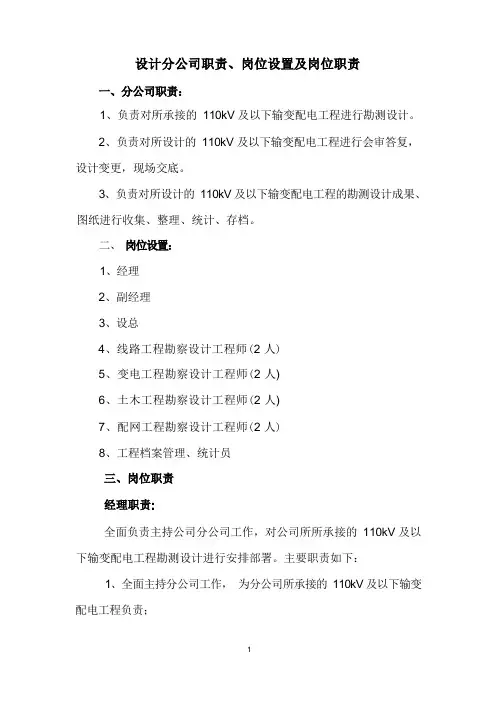 设计分公司职责、岗位设置及岗位职责

一、分公司职责：

1、负责对所承接的 110kV 及以下输变配电工程进行勘测设计。

2、负责对所设计的 110kV 及以下输变配电工程进行会审答复，设计变更，现场交底。

3、负责对所设计的 110kV 及以下输变配电工程的勘测设计成果、图纸进行收集、整理、统计、存档。

二、 岗位设置：

1、经理

2、副经理

3、设总

4、线路工程勘察设计工程师(2 人)

5、变电工程勘察设计工程师(2 人)

6、土木工程勘察设计工程师(2 人)

7、配网工程勘察设计工程师(2 人)

8、工程档案管理、统计员

三、岗位职责

经理职责：

全面负责主持公司分公司工作，对公司所所承接的 110kV 及以下输变配电工程勘测设计进行安排部署。主要职责如下：

1、全面主持分公司工作， 为分公司所承接的 110kV 及以下输变配电工程负责；

1